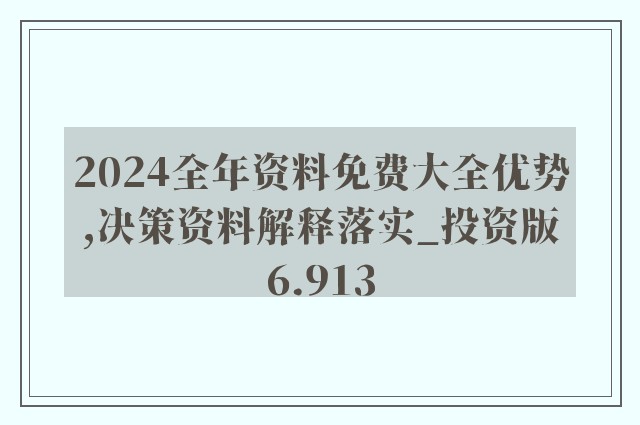 2024全年资料免费大全优势,决策资料解释落实_投资版6.913